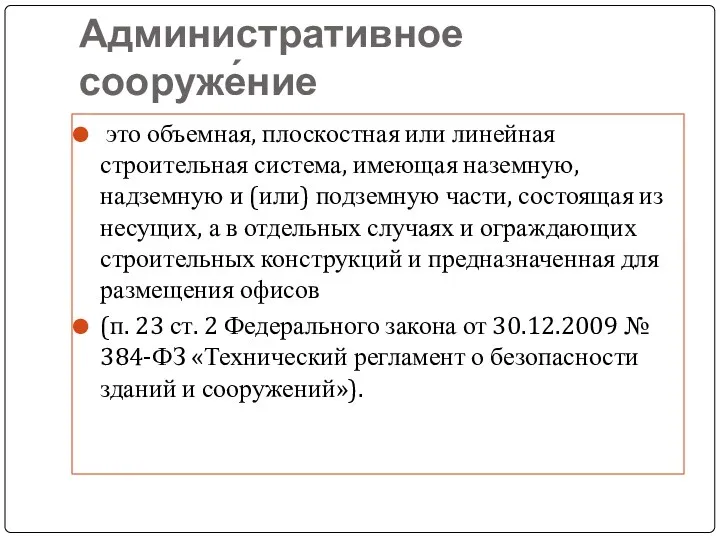 Административное сооруже́ние

это объемная, плоскостная или линейная строительная система, имеющая наземную, надземную и (или) подземную части, состоящая из несущих, а в отдельных случаях и ограждающих строительных конструкций и предназначенная для размещения офисов

(п. 23 ст. 2 Федерального закона от 30.12.2009 № 384-ФЗ «Технический регламент о безопасности зданий и сооружений»).